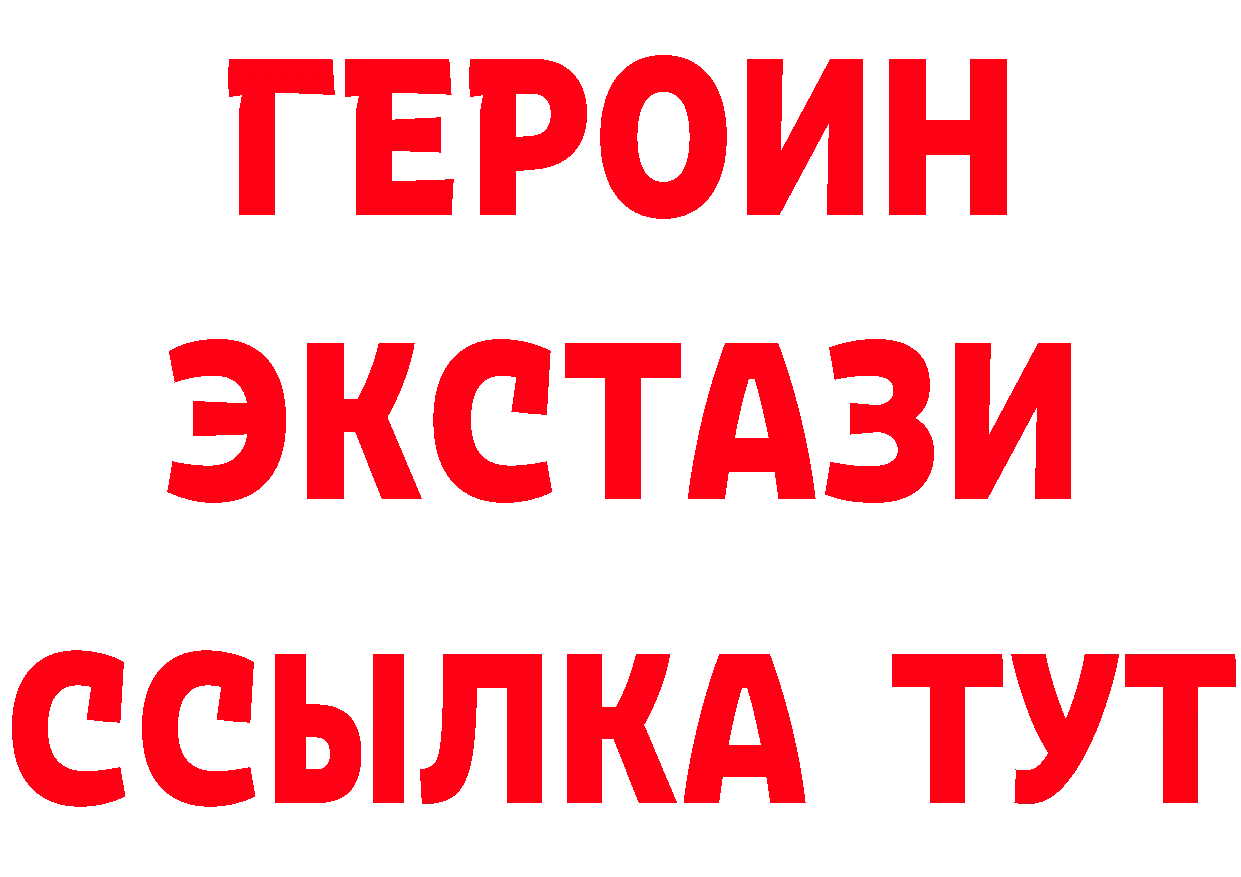 ГЕРОИН
ЭКСТАЗИ
ССЫЛКА ТУТ